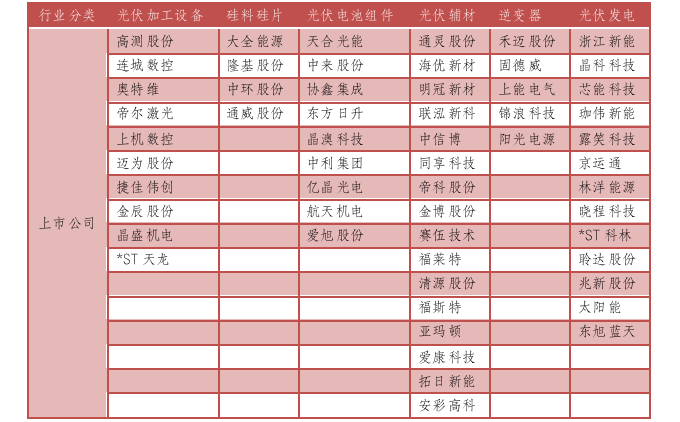 | 行业分类 | 光伏加工设备 | 硅料硅片 | 光伏电池组件 | 光伏辅材 | 逆变器 | 光伏发电 |
|---|---|---|---|---|---|---|
| 上市公司 | 高测股份 | 大全能源 | 天合光能 | 通灵股份 | 禾迈股份 | 浙江新能 |
| | 连城数控 | 隆基股份 | 中来股份 | 海优新材 | 固德威 | 晶科科技 |
| | 奥特维 | 中环股份 | 协鑫集成 | 明冠新材 | 上能电气 | 芯能科技 |
| | 帝尔激光 | 通威股份 | 东方日升 | 联泓新科 | 锦浪科技 | 珈伟新能 |
| | 上机数控 | | 晶澳科技 | 中信博 | 阳光电源 | 露笑科技 |
| | 迈为股份 | | 中利集团 | 同享科技 | | 京运通 |
| | 捷佳伟创 | | 亿晶光电 | 帝科股份 | | 林洋能源 |
| | 金辰股份 | | 航天机电 | 金博股份 | | 晓程科技 |
| | 晶盛机电 | | 爱旭股份 | 赛伍技术 | | *ST 科林 |
| | *ST 天龙 | | | 福莱特 | | 聆达股份 |
| | | | | 清源股份 | | 兆新股份 |
| | | | | 福斯特 | | 太阳能 |
| | | | | 亚玛顿 | | 东旭蓝天 |
| | | | | 爱康科技 | | |
| | | | | 拓日新能 | | |
| | | | | 安彩高科 | | |